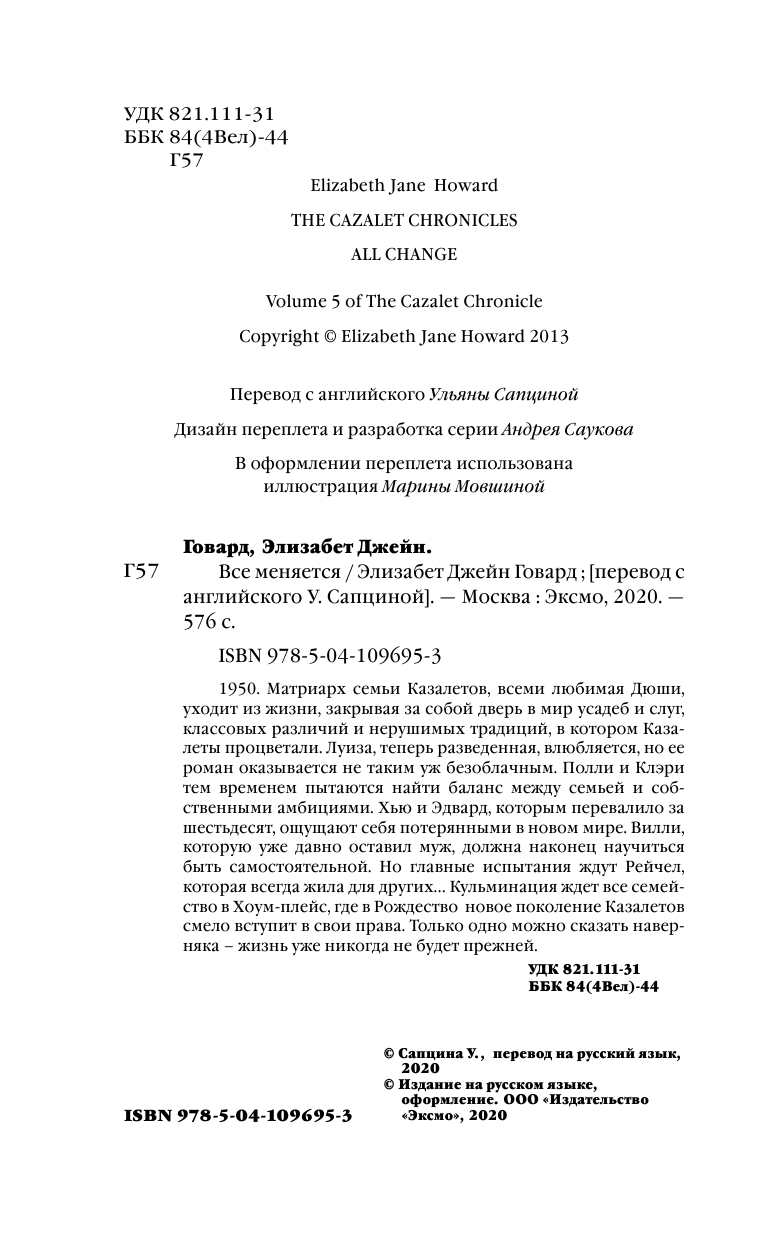 УДК 821.111-31
ББК 84(4Вел)-44
Г57

Elizabeth Jane Howard

THE CAZALET CHRONICLES

ALL CHANGE

Volume 5 of The Cazalet Chronicle

Copyright © Elizabeth Jane Howard 2013

Перевод с английского Ульяны Сапциной

Дизайн переплета и разработка серии Андрея Саукова

В оформлении переплета использована иллюстрация Марины Мовшиной

Говард, Элизабет Джейн.

Г57 Все меняется / Элизабет Джейн Говард ; [перевод с английского У. Сапциной]. — Москва : Эксмо, 2020. — 576 с.

ISBN 978-5-04-109695-3

1950. Матриарх семьи Казалетов, всеми любимая Дюши, уходит из жизни, закрывая за собой дверь в мир усадеб и слуг, классовых различий и нерушимых традиций, в котором Казалеты процветали. Луиза, теперь разведенная, влюбляется, но ее роман оказывается не таким уж безоблачным. Полли и Клэри тем временем пытаются найти баланс между семьей и собственными амбициями. Хью и Эдвард, которым перевалило за шестьдесят, ощущают себя потерянными в новом мире. Вилли, которую уже давно оставил муж, должна наконец научиться быть самостоятельной. Но главные испытания ждут Рейчел, которая всегда жила для других... Кульминация ждет все семейство в Хоум-плейс, где в Рождество новое поколение Казалетов смело вступит в свои права. Только одно можно сказать наверняка – жизнь уже никогда не будет прежней.

УДК 821.111-31
ББК 84(4Вел)-44

© Сапцина У., перевод на русский язык, 2020
© Издание на русском языке, оформление. ООО «Издательство «Эксмо», 2020

ISBN 978-5-04-109695-3